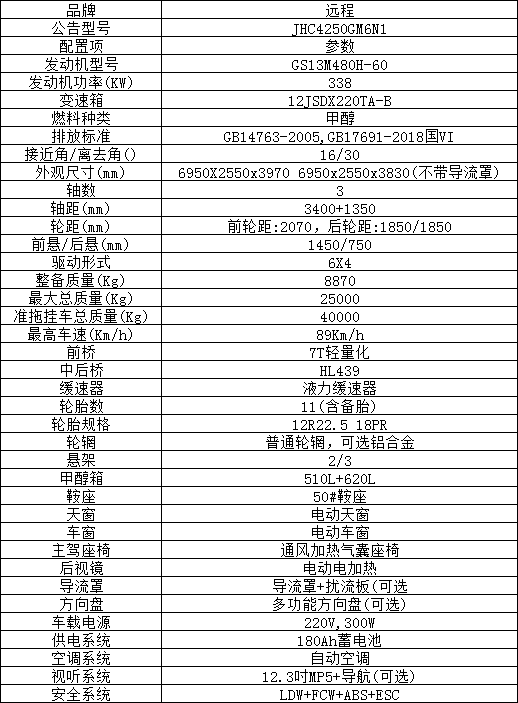 | 品牌 | 远程 |
|---|---|
| 公告型号 | JHC4250GM6N1 |
| 配置项 | 参数 |
| 发动机型号 | GS13M480H-60 |
| 发动机功率(KW) | 338 |
| 变速箱 | 12JSDX220TA-B |
| 燃料种类 | 甲醇 |
| 排放标准 | GB14763-2005,GB17691-2018国VI |
| 接近角/离去角() | 16/30 |
| 外观尺寸(mm) | 6950X2550x3970 6950x2550x3830(不带导流罩) |
| 轴数 | 3 |
| 轴距(mm) | 3400+1350 |
| 轮距(mm) | 前轮距:2070，后轮距:1850/1850 |
| 前悬/后悬(mm) | 1450/750 |
| 驱动形式 | 6X4 |
| 整备质量(Kg) | 8870 |
| 最大总质量(Kg) | 25000 |
| 准拖挂车总质量(Kg) | 40000 |
| 最高车速(Km/h) | 89Km/h |
| 前桥 | 7T轻量化 |
| 中后桥 | HL439 |
| 缓速器 | 液力缓速器 |
| 轮胎数 | 11(含备胎) |
| 轮胎规格 | 12R22.5 18PR |
| 轮辋 | 普通轮辋，可选铝合金 |
| 悬架 | 2/3 |
| 甲醇箱 | 510L+620L |
| 鞍座 | 50#鞍座 |
| 天窗 | 电动天窗 |
| 车窗 | 电动车窗 |
| 主驾座椅 | 通风加热气囊座椅 |
| 后视镜 | 电动电加热 |
| 导流罩 | 导流罩+扰流板(可选 |
| 方向盘 | 多功能方向盘(可选) |
| 车载电源 | 220V,300W |
| 供电系统 | 180Ah蓄电池 |
| 空调系统 | 自动空调 |
| 视听系统 | 12.3吋MP5+导航(可选) |
| 安全系统 | LDW+FCW+ABS+ESC |